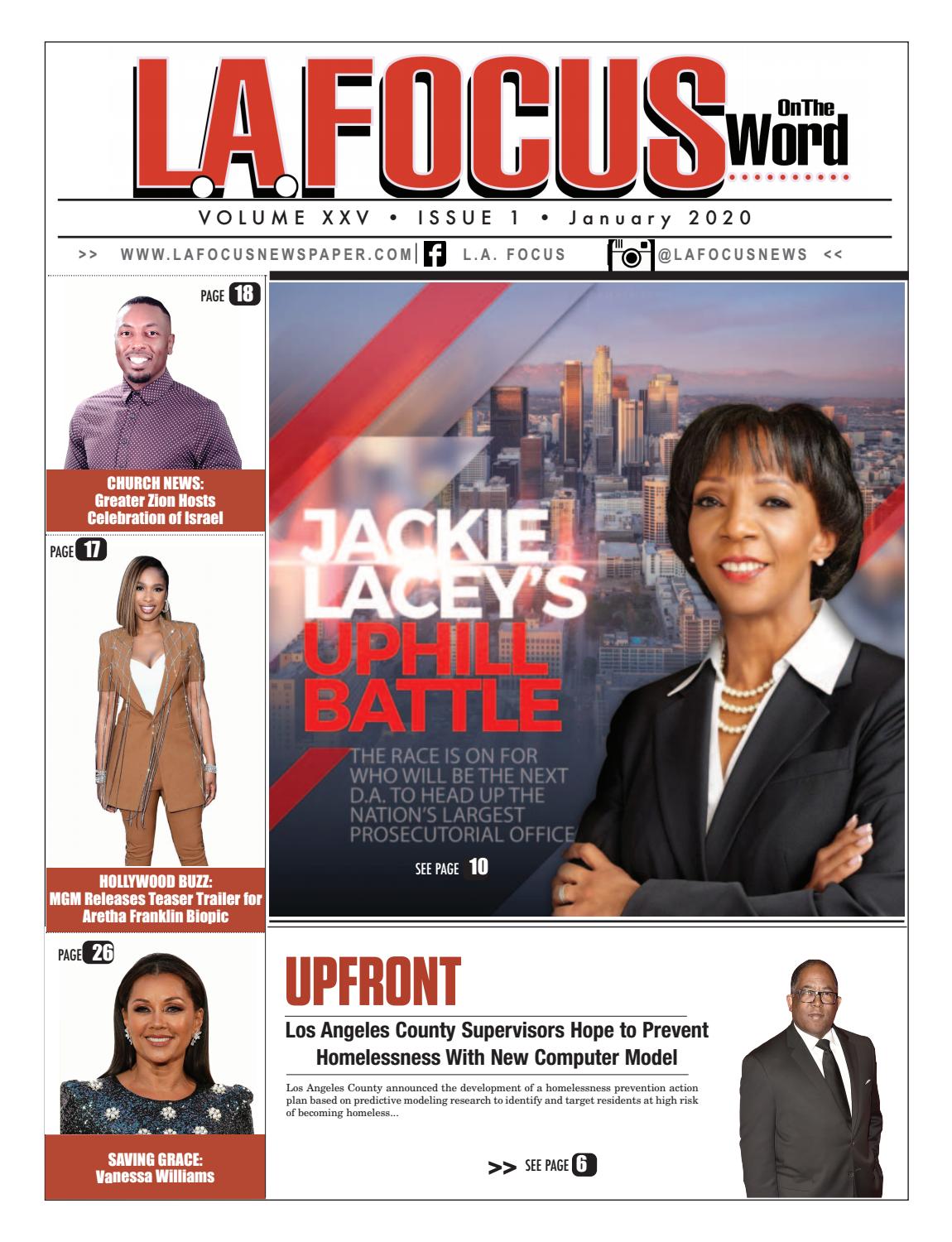 L.A. FOCUS On The Word

VOLUME XXV • ISSUE 1 • January 2020

>> WWW.LAFOCUSNEWSPAPER.COM | L.A. FOCUS @LAFOCUSNEWS <<

PAGE 18

CHURCH NEWS: Greater Zion Hosts Celebration of Israel

PAGE 17

HOLLYWOOD BUZZ: MGM Releases Teaser Trailer for Aretha Franklin Biopic

PAGE 26

SAVING GRACE: Vanessa Williams

JACKIE LACEY'S UPHILL BATTLE

THE RACE IS ON FOR WHO WILL BE THE NEXT D.A. TO HEAD UP THE NATION'S LARGEST PROSECUTORIAL OFFICE

SEE PAGE 10

UPFRONT

Los Angeles County Supervisors Hope to Prevent Homelessness With New Computer Model

Los Angeles County announced the development of a homelessness prevention action plan based on predictive modeling research to identify and target residents at high risk of becoming homeless...

>> SEE PAGE 6